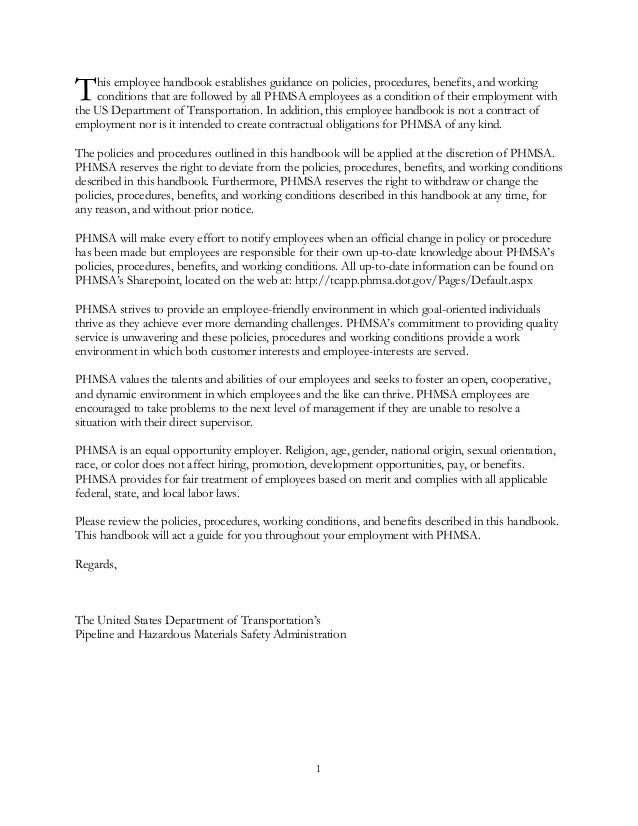 This employee handbook establishes guidance on policies, procedures, benefits, and working conditions that are followed by all PHMSA employees as a condition of their employment with the US Department of Transportation. In addition, this employee handbook is not a contract of employment nor is it intended to create contractual obligations for PHMSA of any kind.

The policies and procedures outlined in this handbook will be applied at the discretion of PHMSA. PHMSA reserves the right to deviate from the policies, procedures, benefits, and working conditions described in this handbook. Furthermore, PHMSA reserves the right to withdraw or change the policies, procedures, benefits, and working conditions described in this handbook at any time, for any reason, and without prior notice.

PHMSA will make every effort to notify employees when an official change in policy or procedure has been made but employees are responsible for their own up-to-date knowledge about PHMSA's policies, procedures, benefits, and working conditions. All up-to-date information can be found on PHMSA's Sharepoint, located on the web at: http://tcapp.phmsa.dot.gov/Pages/Default.aspx

PHMSA strives to provide an employee-friendly environment in which goal-oriented individuals thrive as they achieve ever more demanding challenges. PHMSA's commitment to providing quality service is unwavering and these policies, procedures and working conditions provide a work environment in which both customer interests and employee-interests are served.

PHMSA values the talents and abilities of our employees and seeks to foster an open, cooperative, and dynamic environment in which employees and the like can thrive. PHMSA employees are encouraged to take problems to the next level of management if they are unable to resolve a situation with their direct supervisor.

PHMSA is an equal opportunity employer. Religion, age, gender, national origin, sexual orientation, race, or color does not affect hiring, promotion, development opportunities, pay, or benefits. PHMSA provides for fair treatment of employees based on merit and complies with all applicable federal, state, and local labor laws.

Please review the policies, procedures, working conditions, and benefits described in this handbook. This handbook will act a guide for you throughout your employment with PHMSA.

Regards,

The United States Department of Transportation's
Pipeline and Hazardous Materials Safety Administration

1